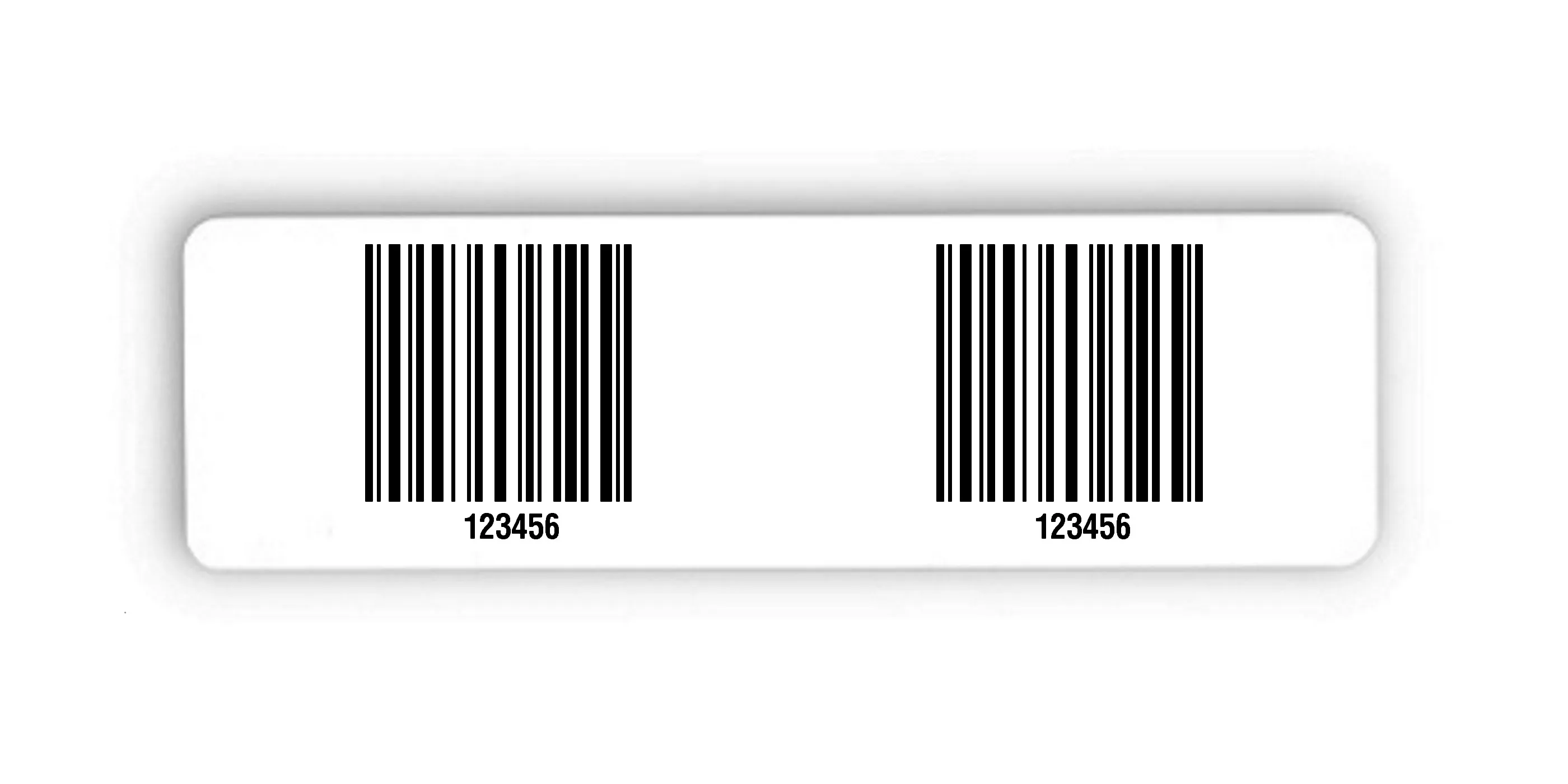 123456

123456